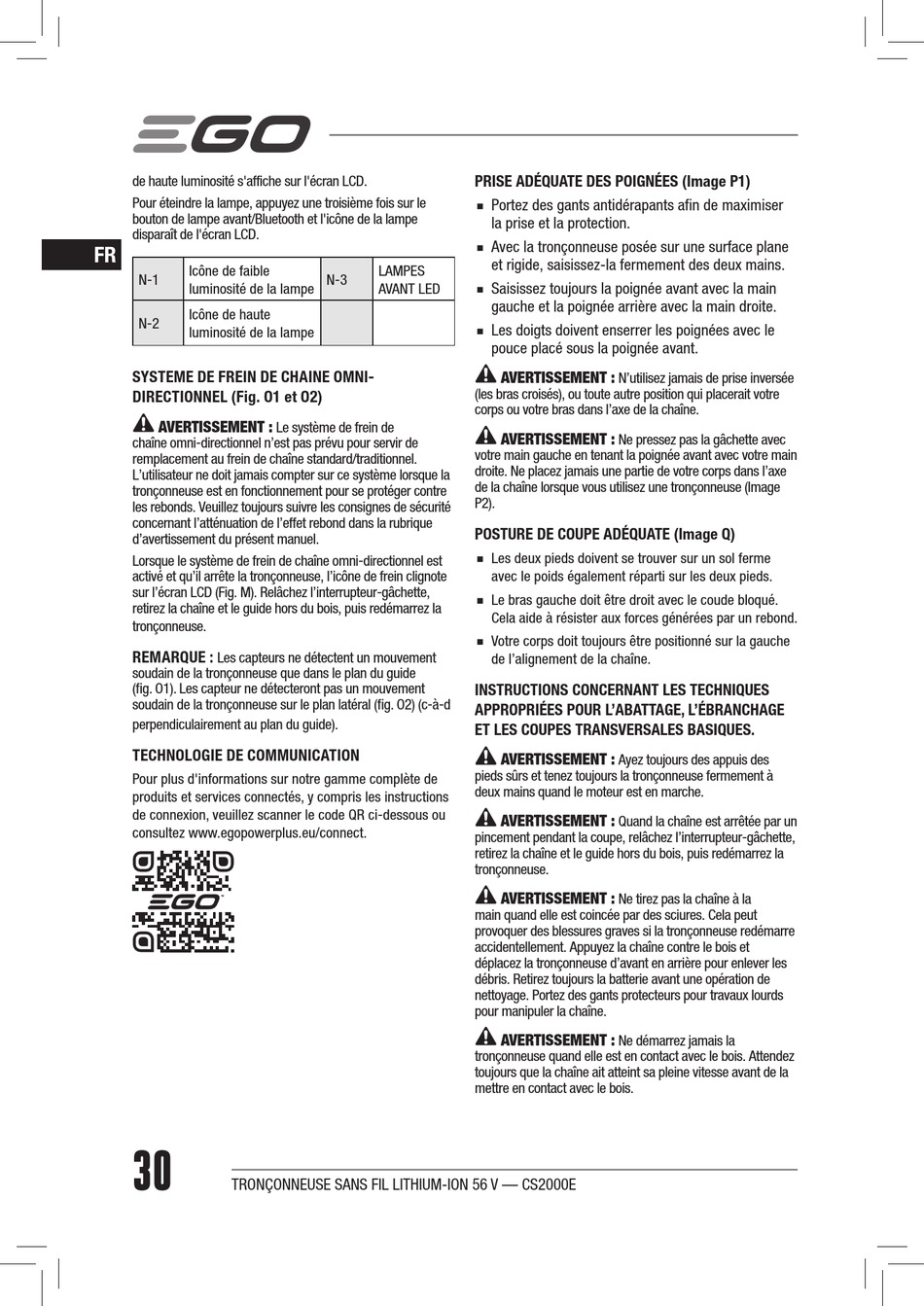 EGO

FR

de haute luminosité s'affiche sur l'écran LCD.

Pour éteindre la lampe, appuyez une troisième fois sur le bouton de lampe avant/Bluetooth et l'icône de la lampe disparaît de l'écran LCD.

| N-1 | Icône de faible luminosité de la lampe | N-3 | LAMPES AVANT LED |
|---|---|---|---|
| N-2 | Icône de haute luminosité de la lampe | | |

SYSTEME DE FREIN DE CHAINE OMNI-DIRECTIONNEL (Fig. O1 et O2)

AVERTISSEMENT : Le système de frein de chaîne omni-directionnel n'est pas prévu pour servir de remplacement au frein de chaîne standard/traditionnel. L'utilisateur ne doit jamais compter sur ce système lorsque la tronçonneuse est en fonctionnement pour se protéger contre les rebonds. Veuillez toujours suivre les consignes de sécurité concernant l'atténuation de l'effet rebond dans la rubrique d'avertissement du présent manuel.

Lorsque le système de frein de chaîne omni-directionnel est activé et qu'il arrête la tronçonneuse, l'icône de frein clignote sur l'écran LCD (Fig. M). Relâchez l'interrupteur-gâchette, retirez la chaîne et le guide hors du bois, puis redémarrez la tronçonneuse.

REMARQUE : Les capteurs ne détectent un mouvement soudain de la tronçonneuse que dans le plan du guide (fig. O1). Les capteur ne détecteront pas un mouvement soudain de la tronçonneuse sur le plan latéral (fig. O2) (c-à-d perpendiculairement au plan du guide).

TECHNOLOGIE DE COMMUNICATION

Pour plus d'informations sur notre gamme complète de produits et services connectés, y compris les instructions de connexion, veuillez scanner le code QR ci-dessous ou consultez www.egopowerplus.eu/connect.

EGO

PRISE ADÉQUATE DES POIGNÉES (Image P1)

■ Portez des gants antidérapants afin de maximiser la prise et la protection.

■ Avec la tronçonneuse posée sur une surface plane et rigide, saisissez-la fermement des deux mains.

■ Saisissez toujours la poignée avant avec la main gauche et la poignée arrière avec la main droite.

■ Les doigts doivent enserrer les poignées avec le pouce placé sous la poignée avant.

AVERTISSEMENT : N'utilisez jamais de prise inversée (les bras croisés), ou toute autre position qui placerait votre corps ou votre bras dans l'axe de la chaîne.

AVERTISSEMENT : Ne pressez pas la gâchette avec votre main gauche en tenant la poignée avant avec votre main droite. Ne placez jamais une partie de votre corps dans l'axe de la chaîne lorsque vous utilisez une tronçonneuse (Image P2).

POSTURE DE COUPE ADÉQUATE (Image Q)

■ Les deux pieds doivent se trouver sur un sol ferme avec le poids également réparti sur les deux pieds.

■ Le bras gauche doit être droit avec le coude bloqué. Cela aide à résister aux forces générées par un rebond.

■ Votre corps doit toujours être positionné sur la gauche de l'alignement de la chaîne.

INSTRUCTIONS CONCERNANT LES TECHNIQUES APPROPRIÉES POUR L'ABATTAGE, L'ÉBRANCHAGE ET LES COUPES TRANSVERSALES BASIQUES.

AVERTISSEMENT : Ayez toujours des appuis des pieds sûrs et tenez toujours la tronçonneuse fermement à deux mains quand le moteur est en marche.

AVERTISSEMENT : Quand la chaîne est arrêtée par un pincement pendant la coupe, relâchez l'interrupteur-gâchette, retirez la chaîne et le guide hors du bois, puis redémarrez la tronçonneuse.

AVERTISSEMENT : Ne tirez pas la chaîne à la main quand elle est coincée par des sciures. Cela peut provoquer des blessures graves si la tronçonneuse redémarre accidentellement. Appuyez la chaîne contre le bois et déplacez la tronçonneuse d'avant en arrière pour enlever les débris. Retirez toujours la batterie avant une opération de nettoyage. Portez des gants protecteurs pour travaux lourds pour manipuler la chaîne.

AVERTISSEMENT : Ne démarrez jamais la tronçonneuse quand elle est en contact avec le bois. Attendez toujours que la chaîne ait atteint sa pleine vitesse avant de la mettre en contact avec le bois.

30 TRONÇONNEUSE SANS FIL LITHIUM-ION 56 V — CS2000E